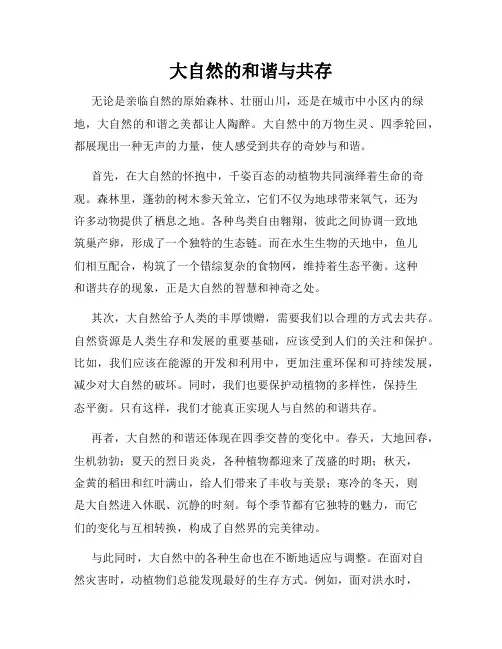 大自然的和谐与共存

无论是亲临自然的原始森林、壮丽山川，还是在城市中小区内的绿地，大自然的和谐之美都让人陶醉。大自然中的万物生灵、四季轮回，都展现出一种无声的力量，使人感受到共存的奇妙与和谐。

首先，在大自然的怀抱中，千姿百态的动植物共同演绎着生命的奇观。森林里，蓬勃的树木参天耸立，它们不仅为地球带来氧气，还为许多动物提供了栖息之地。各种鸟类自由翱翔，彼此之间协调一致地筑巢产卵，形成了一个独特的生态链。而在水生生物的天地中，鱼儿们相互配合，构筑了一个错综复杂的食物网，维持着生态平衡。这种和谐共存的现象，正是大自然的智慧和神奇之处。

其次，大自然给予人类的丰厚馈赠，需要我们以合理的方式去共存。自然资源是人类生存和发展的重要基础，应该受到人们的关注和保护。比如，我们应该在能源的开发和利用中，更加注重环保和可持续发展，减少对大自然的破坏。同时，我们也要保护动植物的多样性，保持生态平衡。只有这样，我们才能真正实现人与自然的和谐共存。

再者，大自然的和谐还体现在四季交替的变化中。春天，大地回春，生机勃勃；夏天的烈日炎炎，各种植物都迎来了茂盛的时期；秋天，金黄的稻田和红叶满山，给人们带来了丰收与美景；寒冷的冬天，则是大自然进入休眠、沉静的时刻。每个季节都有它独特的魅力，而它们的变化与互相转换，构成了自然界的完美律动。

与此同时，大自然中的各种生命也在不断地适应与调整。在面对自然灾害时，动植物们总能发现最好的生存方式。例如，面对洪水时，